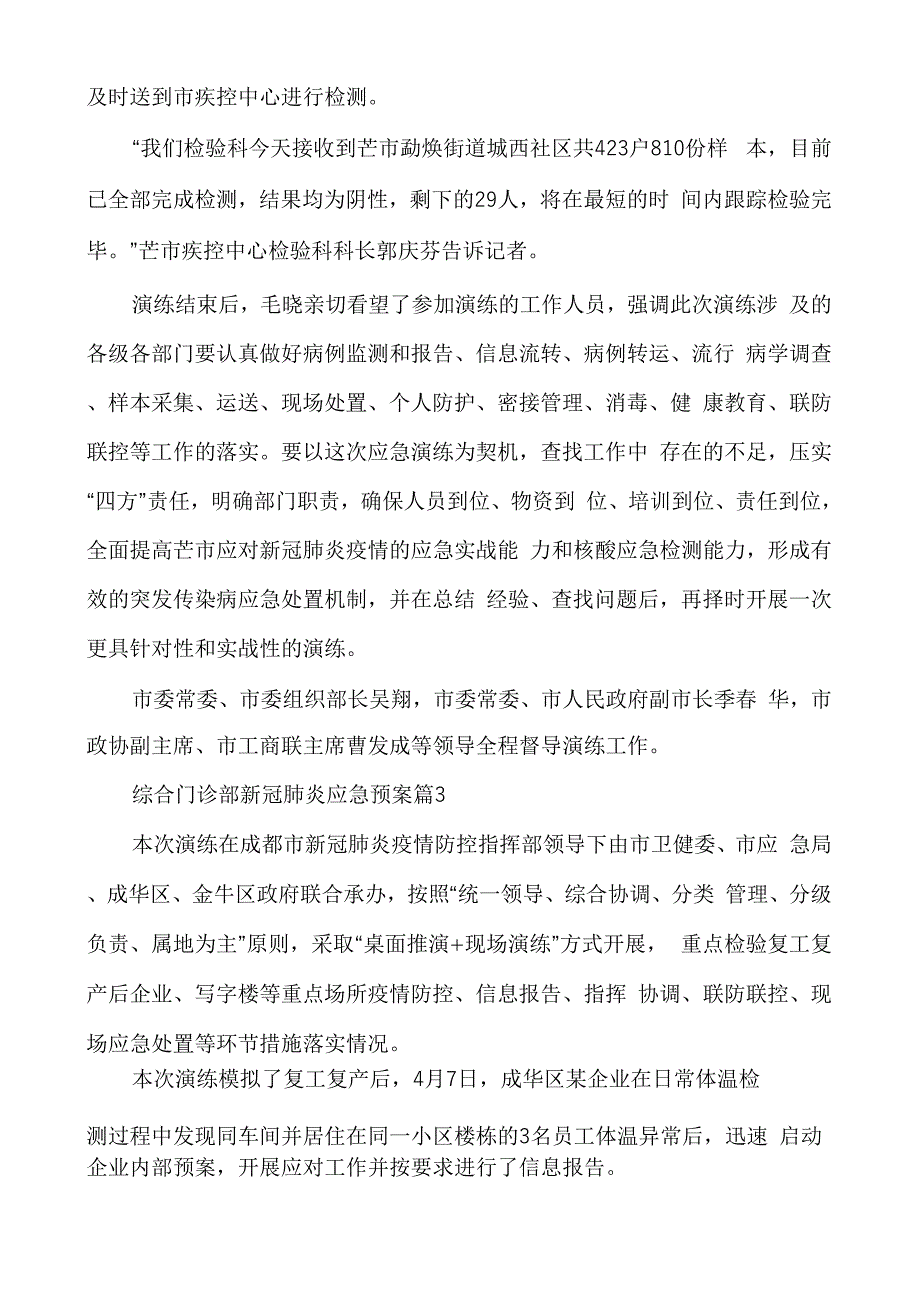 及时送到市疾控中心进行检测。

“我们检验科今天接收到芒市勐焕街道城西社区共423户810份样 本，目前已全部完成检测，结果均为阴性，剩下的29人，将在最短的时 间内跟踪检验完毕。”芒市疾控中心检验科科长郭庆芬告诉记者。

演练结束后，毛晓亲切看望了参加演练的工作人员，强调此次演练涉 及的各级各部门要认真做好病例监测和报告、信息流转、病例转运、流行 病学调查、样本采集、运送、现场处置、个人防护、密接管理、消毒、健 康教育、联防联控等工作的落实。要以这次应急演练为契机，查找工作中 存在的不足，压实“四方”责任，明确部门职责，确保人员到位、物资到 位、培训到位、责任到位，全面提高芒市应对新冠肺炎疫情的应急实战能 力和核酸应急检测能力，形成有效的突发传染病应急处置机制，并在总结 经验、查找问题后，再择时开展一次更具针对性和实战性的演练。

市委常委、市委组织部长吴翔，市委常委、市人民政府副市长季春 华，市政协副主席、市工商联主席曹发成等领导全程督导演练工作。

综合门诊部新冠肺炎应急预案篇3

本次演练在成都市新冠肺炎疫情防控指挥部领导下由市卫健委、市应 急局、成华区、金牛区政府联合承办，按照“统一领导、综合协调、分类 管理、分级负责、属地为主”原则，采取“桌面推演+现场演练”方式开展， 重点检验复工复产后企业、写字楼等重点场所疫情防控、信息报告、指挥 协调、联防联控、现场应急处置等环节措施落实情况。

本次演练模拟了复工复产后，4月7日，成华区某企业在日常体温检

测过程中发现同车间并居住在同一小区楼栋的3名员工体温异常后，迅速 启动企业内部预案，开展应对工作并按要求进行了信息报告。